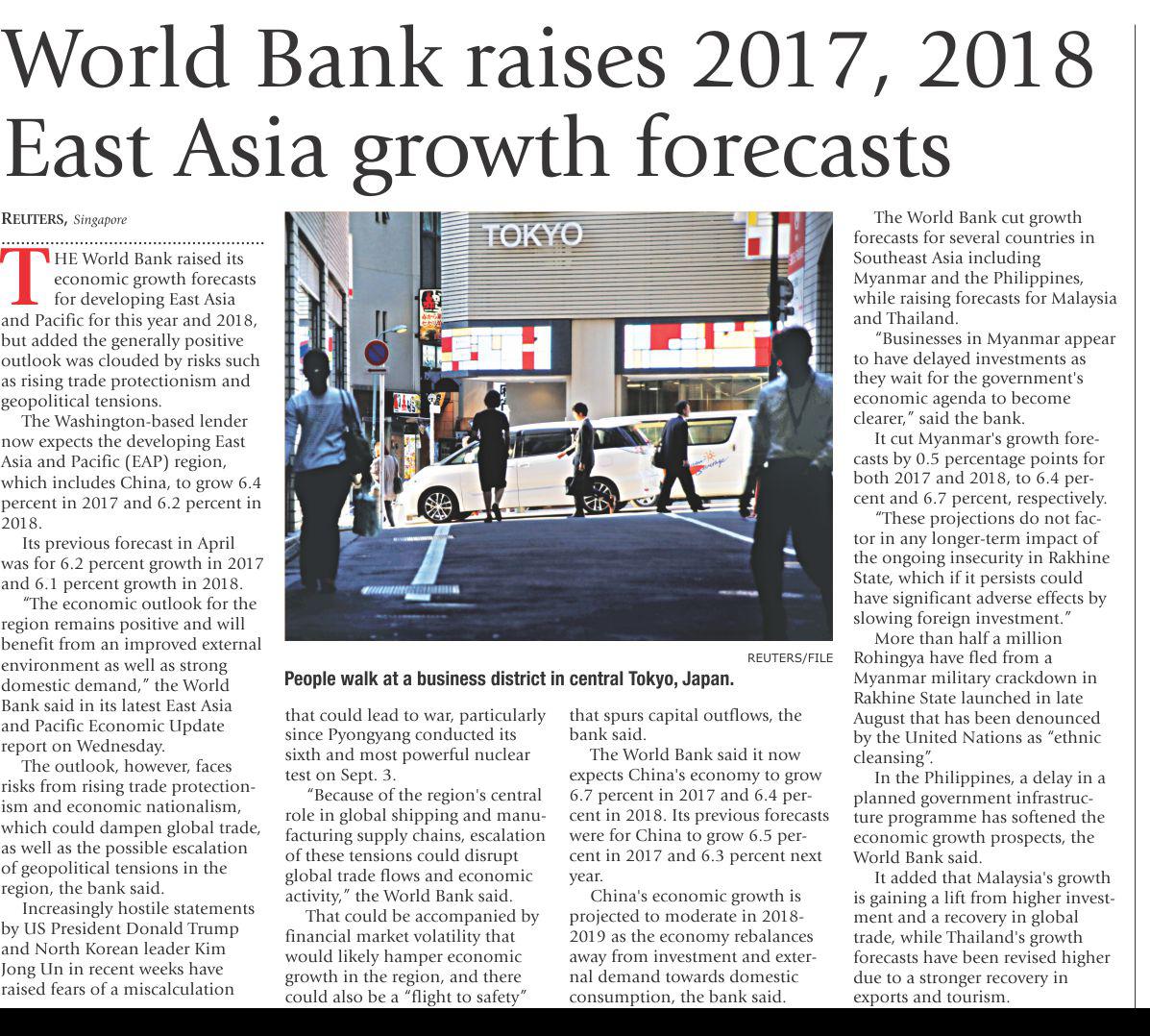 World Bank raises 2017, 2018 East Asia growth forecasts

REUTERS, Singapore

THE World Bank raised its economic growth forecasts for developing East Asia and Pacific for this year and 2018, but added the generally positive outlook was clouded by risks such as rising trade protectionism and geopolitical tensions.

The Washington-based lender now expects the developing East Asia and Pacific (EAP) region, which includes China, to grow 6.4 percent in 2017 and 6.2 percent in 2018.

Its previous forecast in April was for 6.2 percent growth in 2017 and 6.1 percent growth in 2018.

"The economic outlook for the region remains positive and will benefit from an improved external environment as well as strong domestic demand," the World Bank said in its latest East Asia and Pacific Economic Update report on Wednesday.

The outlook, however, faces risks from rising trade protectionism and economic nationalism, which could dampen global trade, as well as the possible escalation of geopolitical tensions in the region, the bank said.

Increasingly hostile statements by US President Donald Trump and North Korean leader Kim Jong Un in recent weeks have raised fears of a miscalculation

TOKYO

REUTERS/FILE

People walk at a business district in central Tokyo, Japan.

that could lead to war, particularly since Pyongyang conducted its sixth and most powerful nuclear test on Sept. 3.

"Because of the region's central role in global shipping and manufacturing supply chains, escalation of these tensions could disrupt global trade flows and economic activity," the World Bank said.

That could be accompanied by financial market volatility that would likely hamper economic growth in the region, and there could also be a "flight to safety"

that spurs capital outflows, the bank said.

The World Bank said it now expects China's economy to grow 6.7 percent in 2017 and 6.4 percent in 2018. Its previous forecasts were for China to grow 6.5 percent in 2017 and 6.3 percent next year.

China's economic growth is projected to moderate in 2018-2019 as the economy rebalances away from investment and external demand towards domestic consumption, the bank said.

The World Bank cut growth forecasts for several countries in Southeast Asia including Myanmar and the Philippines, while raising forecasts for Malaysia and Thailand.

"Businesses in Myanmar appear to have delayed investments as they wait for the government's economic agenda to become clearer," said the bank.

It cut Myanmar's growth forecasts by 0.5 percentage points for both 2017 and 2018, to 6.4 percent and 6.7 percent, respectively.

"These projections do not factor in any longer-term impact of the ongoing insecurity in Rakhine State, which if it persists could have significant adverse effects by slowing foreign investment."

More than half a million Rohingya have fled from a Myanmar military crackdown in Rakhine State launched in late August that has been denounced by the United Nations as "ethnic cleansing".

In the Philippines, a delay in a planned government infrastructure programme has softened the economic growth prospects, the World Bank said.

It added that Malaysia's growth is gaining a lift from higher investment and a recovery in global trade, while Thailand's growth forecasts have been revised higher due to a stronger recovery in exports and tourism.